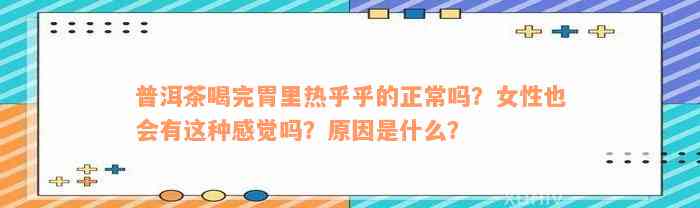 普洱茶喝完胃里热乎乎的正常吗？女性也会有这种感觉吗？原因是什么？